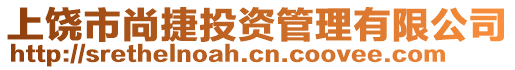 上饶市尚捷投资管理有限公司
http://srethelnoah.cn.coovee.com